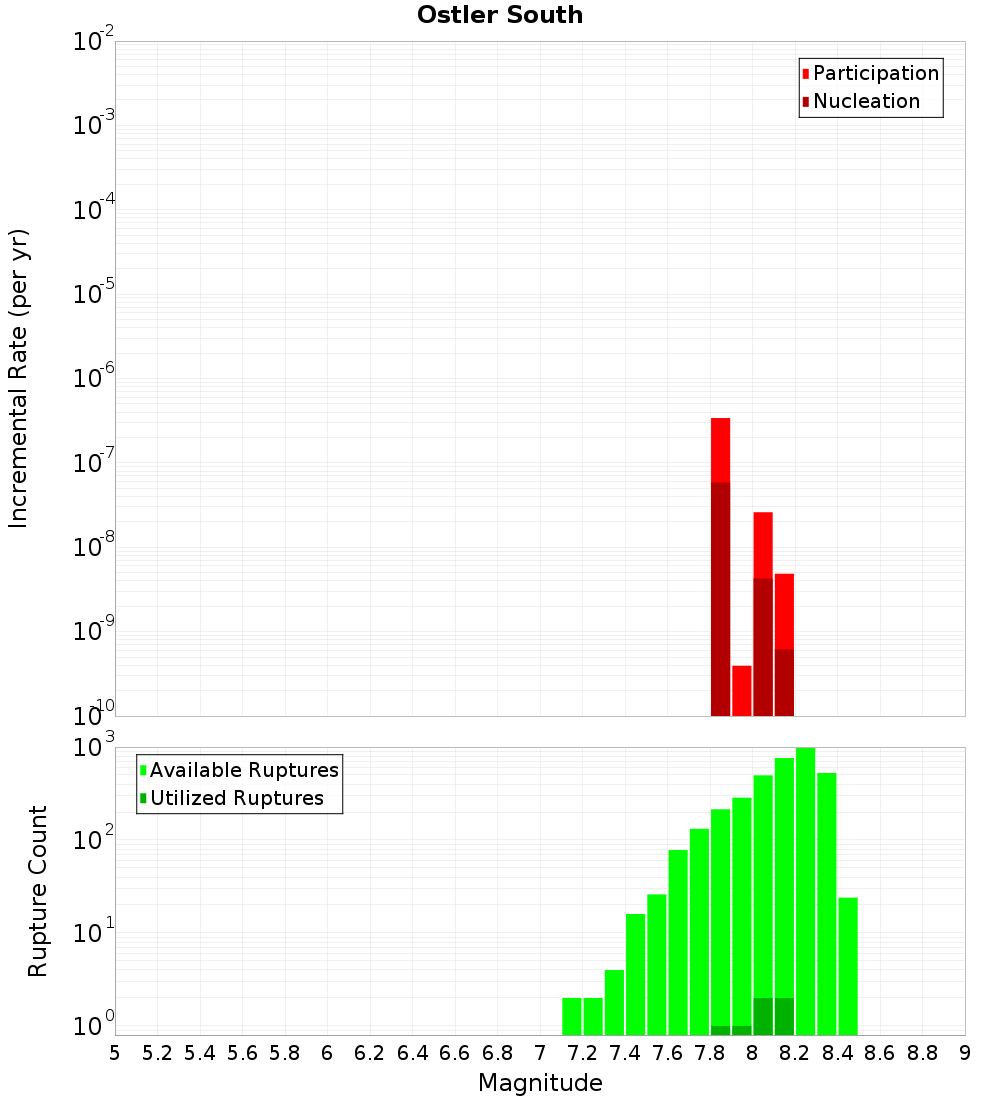 Ostler South

Participation
Nucleation

Incremental Rate (per yr)

$10^{-2}$
$10^{-3}$
$10^{-4}$
$10^{-5}$
$10^{-6}$
$10^{-7}$
$10^{-8}$
$10^{-9}$
$10^{-10}$

Available Ruptures
Utilized Ruptures

Rupture Count

$10^{3}$
$10^{2}$
$10^{1}$
$10^{0}$

5 5.2 5.4 5.6 5.8 6 6.2 6.4 6.6 6.8 7 7.2 7.4 7.6 7.8 8 8.2 8.4 8.6 8.8 9

Magnitude